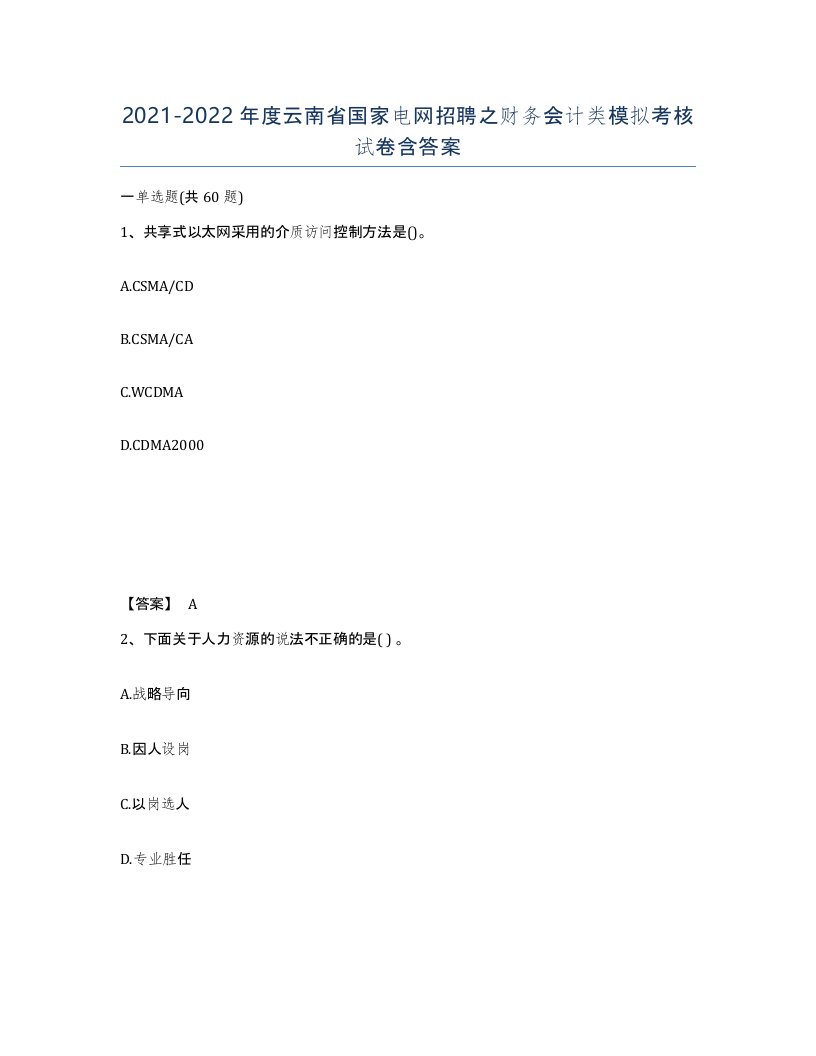 2021-2022年度云南省国家电网招聘之财务会计类模拟考核试卷含答案

一单选题(共60题)

1、共享式以太网采用的介质访问控制方法是()。

A.CSMA/CD

B.CSMA/CA

C.WCDMA

D.CDMA2000

【答案】 A

2、下面关于人力资源的说法不正确的是( )。

A.战略导向

B.因人设岗

C.以岗选人

D.专业胜任